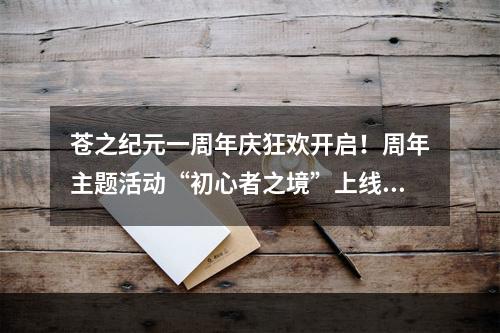 苍之纪元一周年庆狂欢开启！周年主题活动“初心者之境”上线…